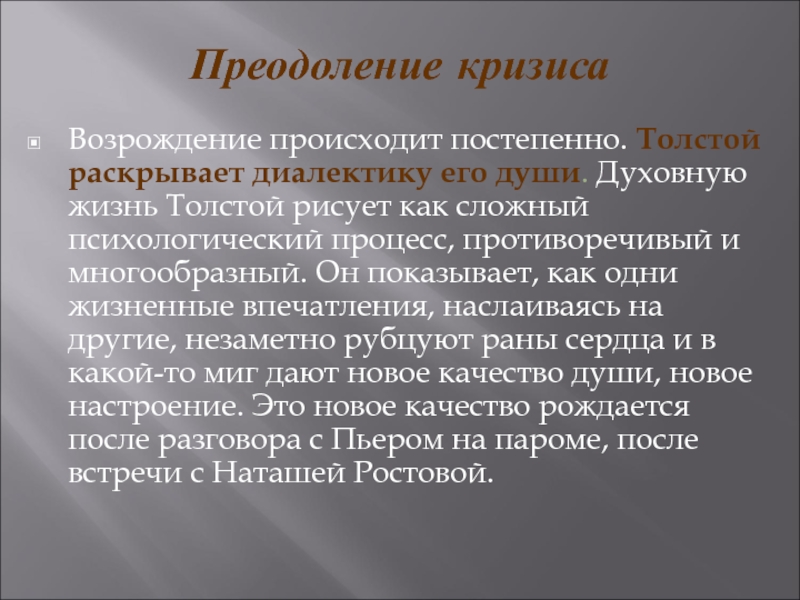 Преодоление кризиса

Возрождение происходит постепенно. Толстой раскрывает диалектику его души. Духовную жизнь Толстой рисует как сложный психологический процесс, противоречивый и многообразный. Он показывает, как одни жизненные впечатления, наслаиваясь на другие, незаметно рубцуют раны сердца и в какой-то миг дают новое качество души, новое настроение. Это новое качество рождается после разговора с Пьером на пароме, после встречи с Наташей Ростовой.